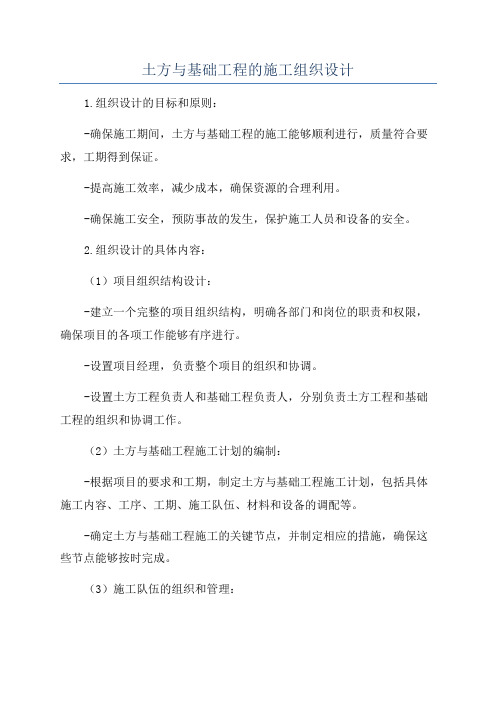 土方与基础工程的施工组织设计

1.组织设计的目标和原则：

-确保施工期间，土方与基础工程的施工能够顺利进行，质量符合要求，工期得到保证。

-提高施工效率，减少成本，确保资源的合理利用。

-确保施工安全，预防事故的发生，保护施工人员和设备的安全。

2.组织设计的具体内容：

（1）项目组织结构设计：

-建立一个完整的项目组织结构，明确各部门和岗位的职责和权限，确保项目的各项工作能够有序进行。

-设置项目经理，负责整个项目的组织和协调。

-设置土方工程负责人和基础工程负责人，分别负责土方工程和基础工程的组织和协调工作。

（2）土方与基础工程施工计划的编制：

-根据项目的要求和工期，制定土方与基础工程施工计划，包括具体施工内容、工序、工期、施工队伍、材料和设备的调配等。

-确定土方与基础工程施工的关键节点，并制定相应的措施，确保这些节点能够按时完成。

（3）施工队伍的组织和管理：